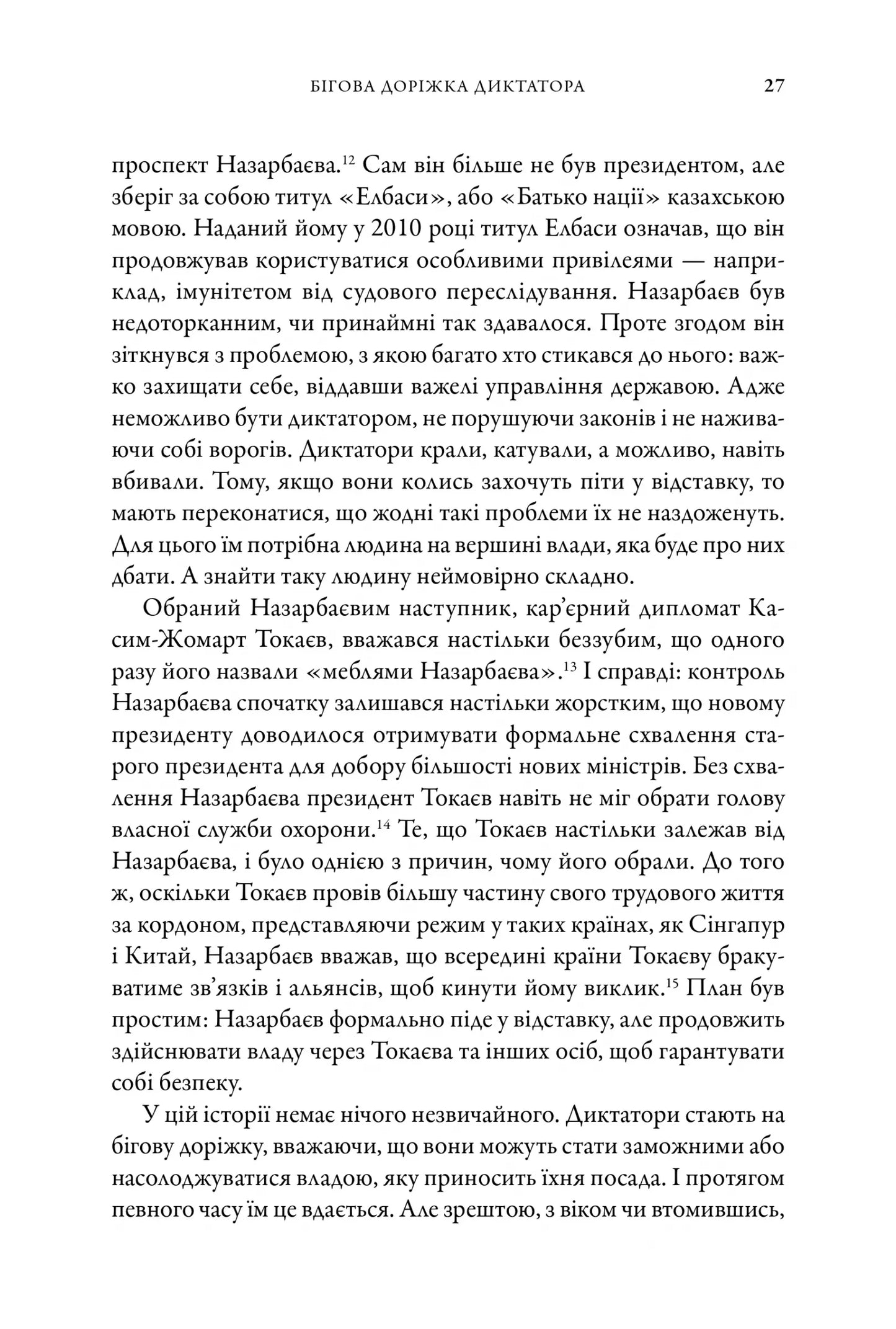 БІГОВА ДОРІЖКА ДИКТАТОРА 27

проспект Назарбаєва.$^{12}$ Сам він більше не був президентом, але зберіг за собою титул «Елбаси», або «Батько нації» казахською мовою. Наданий йому у 2010 році титул Елбаси означав, що він продовжував користуватися особливими привілеями — наприклад, імунітетом від судового переслідування. Назарбаєв був недоторканним, чи принаймні так здавалося. Проте згодом він зіткнувся з проблемою, з якою багато хто стикався до нього: важко захищати себе, віддавши важелі управління державою. Адже неможливо бути диктатором, не порушуючи законів і не наживаючи собі ворогів. Диктатори крали, катували, а можливо, навіть вбивали. Тому, якщо вони колись захочуть піти у відставку, то мають переконатися, що жодні такі проблеми їх не наздоженуть. Для цього їм потрібна людина на вершині влади, яка буде про них дбати. А знайти таку людину неймовірно складно.

Обраний Назарбаєвим наступник, кар'єрний дипломат Касим-Жомарт Токаєв, вважався настільки беззубим, що одного разу його назвали «меблями Назарбаєва».$^{13}$ І справді: контроль Назарбаєва спочатку залишався настільки жорстким, що новому президенту доводилося отримувати формальне схвалення старого президента для добору більшості нових міністрів. Без схвалення Назарбаєва президент Токаєв навіть не міг обрати голову власної служби охорони.$^{14}$ Те, що Токаєв настільки залежав від Назарбаєва, і було однією з причин, чому його обрали. До того ж, оскільки Токаєв провів більшу частину свого трудового життя за кордоном, представляючи режим у таких країнах, як Сінгапур і Китай, Назарбаєв вважав, що всередині країни Токаєву бракуватиме зв'язків і альянсів, щоб кинути йому виклик.$^{15}$ План був простим: Назарбаєв формально піде у відставку, але продовжить здійснювати владу через Токаєва та інших осіб, щоб гарантувати собі безпеку.

У цій історії немає нічого незвичайного. Диктатори стають на бігову доріжку, вважаючи, що вони можуть стати заможними або насолоджуватися владою, яку приносить їхня посада. І протягом певного часу їм це вдається. Але зрештою, з віком чи втомившись,